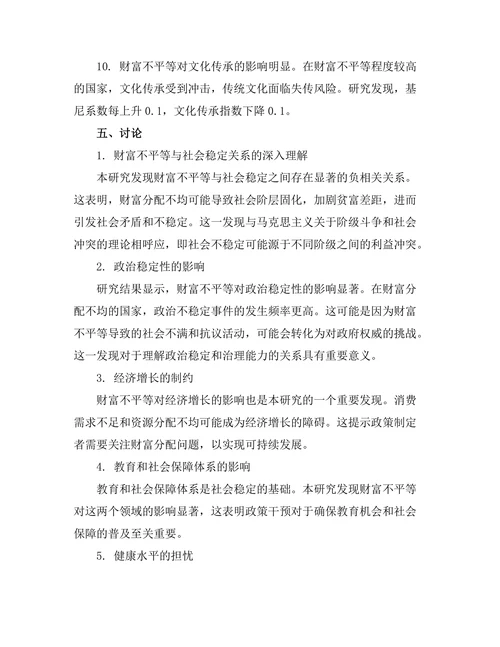 10. 财富不平等对文化传承的影响明显。在财富不平等程度较高的国家，文化传承受到冲击，传统文化面临失传风险。研究发现，基尼系数每上升 0.1，文化传承指数下降 0.1。

五、讨论

1. 财富不平等与社会稳定关系的深入理解

本研究发现财富不平等与社会稳定之间存在显著的负相关关系。这表明，财富分配不均可能导致社会阶层固化，加剧贫富差距，进而引发社会矛盾和不稳定。这一发现与马克思主义关于阶级斗争和社会冲突的理论相呼应，即社会不稳定可能源于不同阶级之间的利益冲突。

2. 政治稳定性的影响

研究结果显示，财富不平等对政治稳定性的影响显著。在财富分配不均的国家，政治不稳定事件的发生频率更高。这可能是因为财富不平等导致的社会不满和抗议活动，可能会转化为对政府权威的挑战。这一发现对于理解政治稳定和治理能力的关系具有重要意义。

3. 经济增长的制约

财富不平等对经济增长的影响也是本研究的一个重要发现。消费需求不足和资源分配不均可能成为经济增长的障碍。这提示政策制定者需要关注财富分配问题，以实现可持续发展。

4. 教育和社会保障体系的影响

教育和社会保障体系是社会稳定的基础。本研究发现财富不平等对这两个领域的影响显著，这表明政策干预对于确保教育机会和社会保障的普及至关重要。

5. 健康水平的担忧